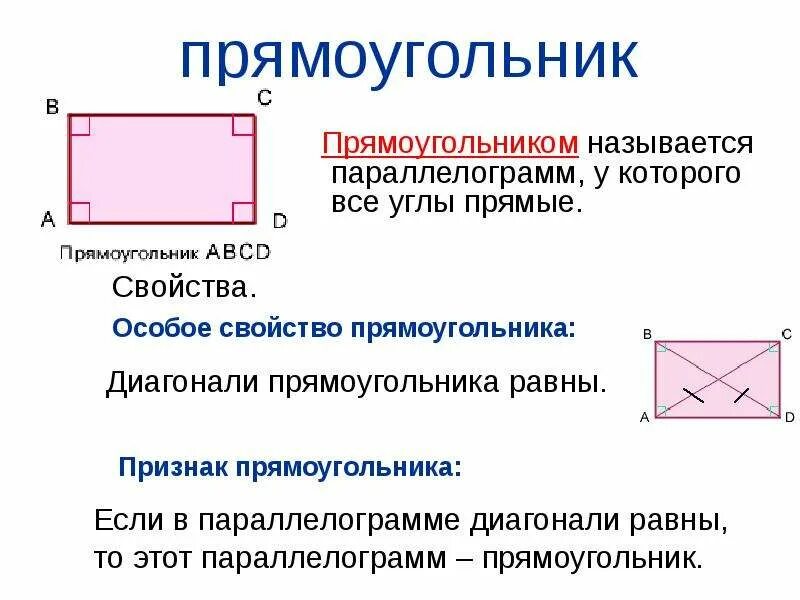 прямоугольник

B
C
A
D
Прямоугольник ABCD

Прямоугольником называется параллелограмм, у которого все углы прямые.

Свойства.

Особое свойство прямоугольника:

Диагонали прямоугольника равны.

B
C
A
D

Признак прямоугольника:

Если в параллелограмме диагонали равны, то этот параллелограмм – прямоугольник.